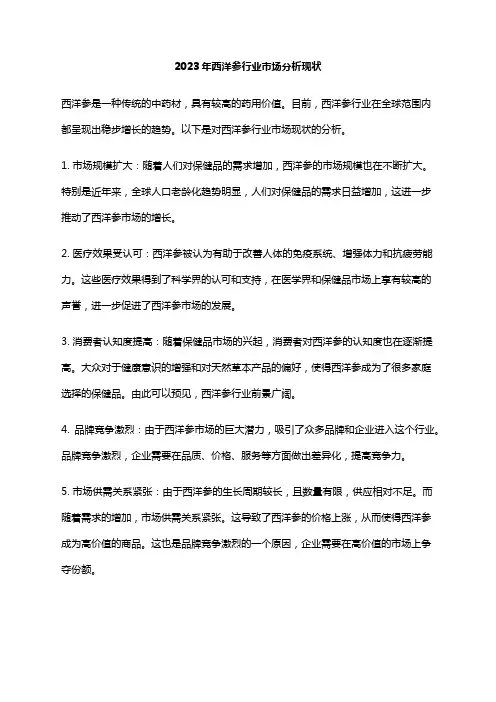 2023年西洋参行业市场分析现状

西洋参是一种传统的中药材，具有较高的药用价值。目前，西洋参行业在全球范围内都呈现出稳步增长的趋势。以下是对西洋参行业市场现状的分析。

1. 市场规模扩大：随着人们对保健品的需求增加，西洋参的市场规模也在不断扩大。特别是近年来，全球人口老龄化趋势明显，人们对保健品的需求日益增加，这进一步推动了西洋参市场的增长。

2. 医疗效果受认可：西洋参被认为有助于改善人体的免疫系统、增强体力和抗疲劳能力。这些医疗效果得到了科学界的认可和支持，在医学界和保健品市场上享有较高的声誉，进一步促进了西洋参市场的发展。

3. 消费者认知度提高：随着保健品市场的兴起，消费者对西洋参的认知度也在逐渐提高。大众对于健康意识的增强和对天然草本产品的偏好，使得西洋参成为了很多家庭选择的保健品。由此可以预见，西洋参行业前景广阔。

4. 品牌竞争激烈：由于西洋参市场的巨大潜力，吸引了众多品牌和企业进入这个行业。品牌竞争激烈，企业需要在品质、价格、服务等方面做出差异化，提高竞争力。

5. 市场供需关系紧张：由于西洋参的生长周期较长，且数量有限，供应相对不足。而随着需求的增加，市场供需关系紧张。这导致了西洋参的价格上涨，从而使得西洋参成为高价值的商品。这也是品牌竞争激烈的一个原因，企业需要在高价值的市场上争夺份额。